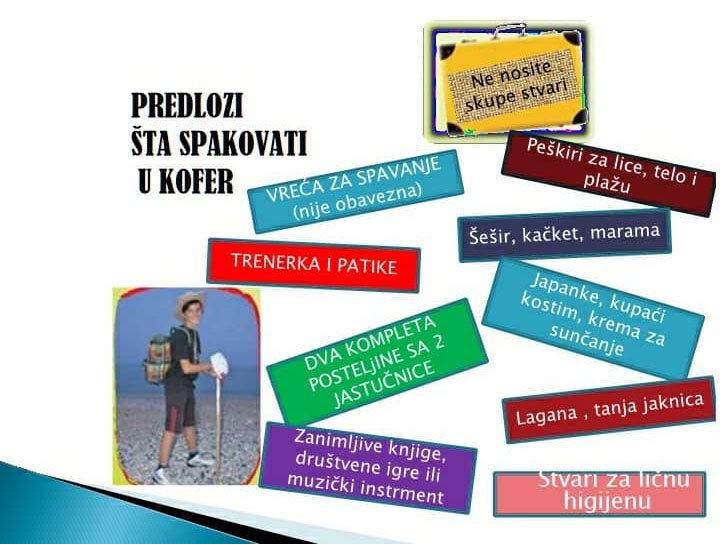 PREDLOZI
ŠTA SPAKOVATI
U KOFER

Ne nosite skupe stvari

VREĆA ZA SPAVANJE (nije obavezna)

Peškiri za lice, telo i plažu

Šešir, kačket, marama

TRENERKA I PATIKE

Japanke, kupaći kostim, krema za sunčanje

DVA KOMPLETA POSTELJINE SA 2 JASTUČNICE

Lagana , tanja jaknica

Zanimljive knjige, društvene igre ili muzički instrment

Stvari za ličnu higijenu